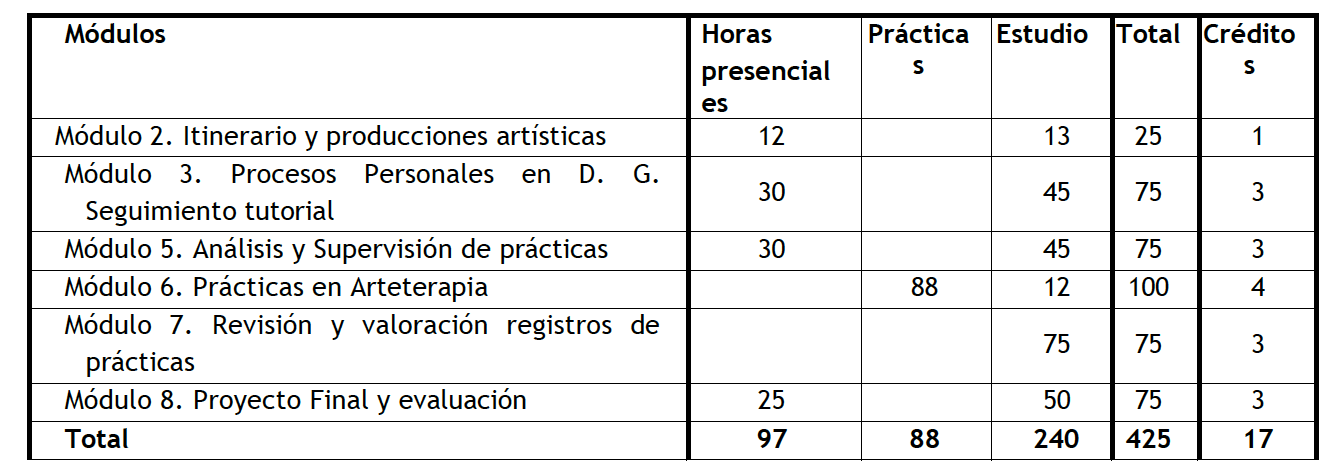 | Módulos | Horas presenciales | Prácticas | Estudio | Total | Créditos |
|---|---|---|---|---|---|
| Módulo 2. Itinerario y producciones artísticas | 12 | | 13 | 25 | 1 |
| Módulo 3. Procesos Personales en D. G. Seguimiento tutorial | 30 | | 45 | 75 | 3 |
| Módulo 5. Análisis y Supervisión de prácticas | 30 | | 45 | 75 | 3 |
| Módulo 6. Prácticas en Arteterapia | | 88 | 12 | 100 | 4 |
| Módulo 7. Revisión y valoración registros de prácticas | | | 75 | 75 | 3 |
| Módulo 8. Proyecto Final y evaluación | 25 | | 50 | 75 | 3 |
| Total | 97 | 88 | 240 | 425 | 17 |